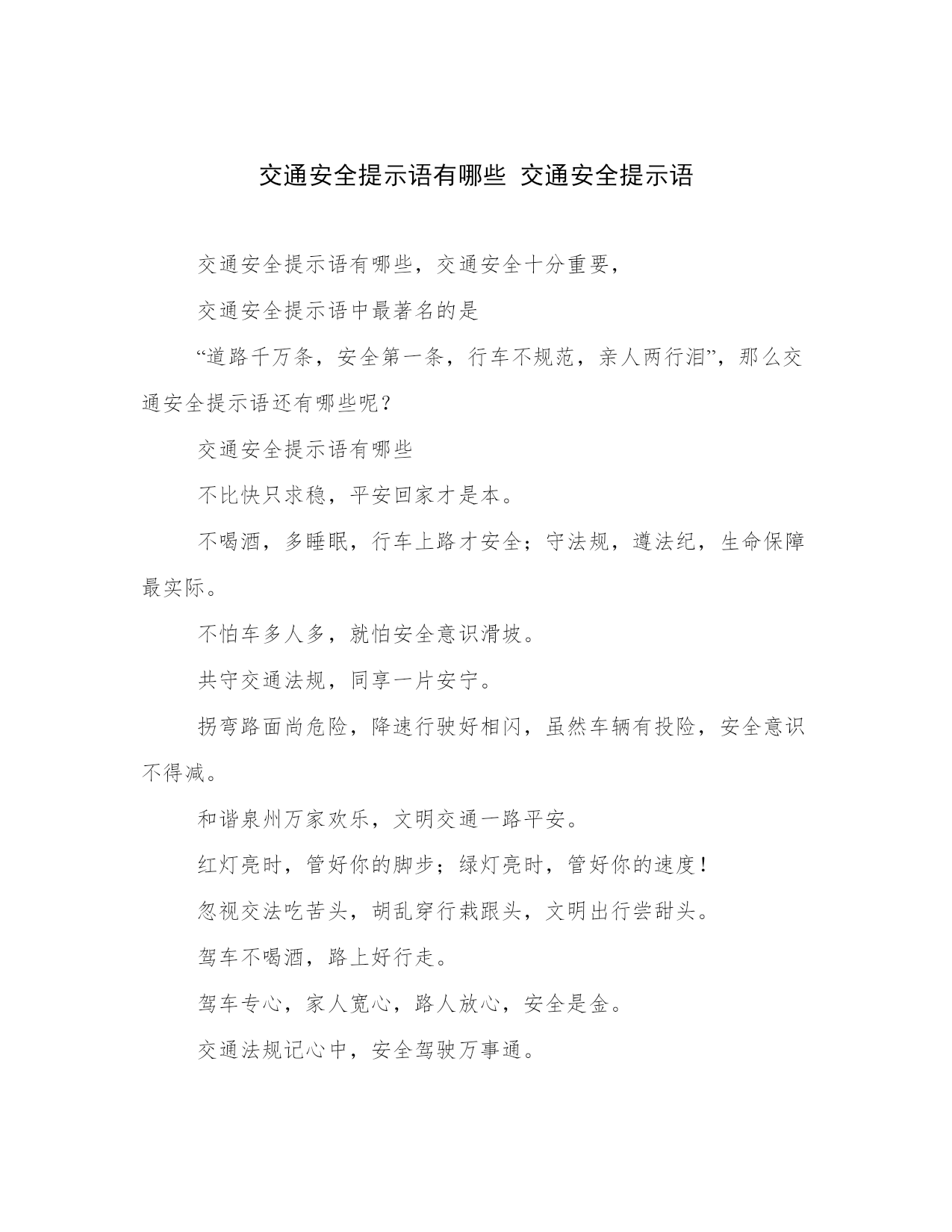 交通安全提示语有哪些 交通安全提示语

交通安全提示语有哪些，交通安全十分重要，

交通安全提示语中最著名的是

“道路千万条，安全第一条，行车不规范，亲人两行泪”，那么交通安全提示语还有哪些呢？

交通安全提示语有哪些

不比快只求稳，平安回家才是本。

不喝酒，多睡眠，行车上路才安全；守法规，遵法纪，生命保障最实际。

不怕车多人多，就怕安全意识滑坡。

共守交通法规，同享一片安宁。

拐弯路面尚危险，降速行驶好相闪，虽然车辆有投险，安全意识不得减。

和谐泉州万家欢乐，文明交通一路平安。

红灯亮时，管好你的脚步；绿灯亮时，管好你的速度！

忽视交法吃苦头，胡乱穿行栽跟头，文明出行尝甜头。

驾车不喝酒，路上好行走。

驾车专心，家人宽心，路人放心，安全是金。

交通法规记心中，安全驾驶万事通。